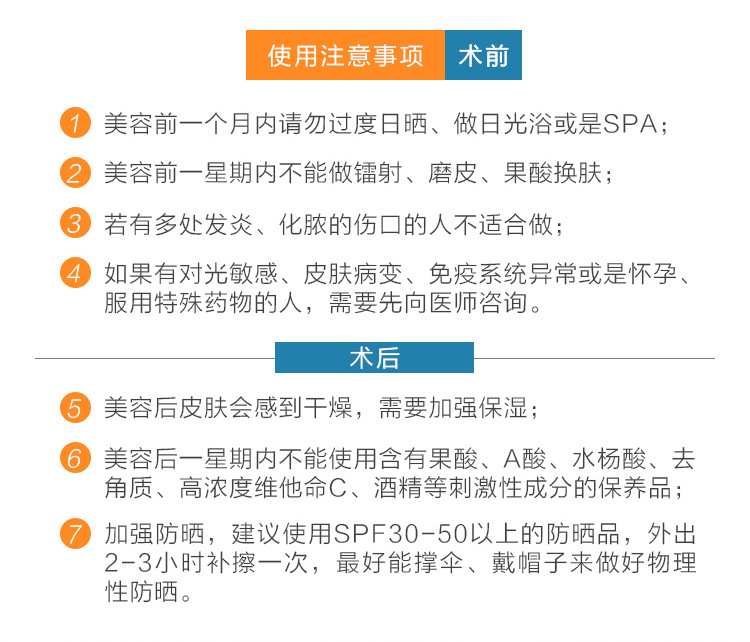 使用注意事项 术前

1 美容前一个月内请勿过度日晒、做日光浴或是SPA;

2 美容前一星期内不能做镭射、磨皮、果酸换肤;

3 若有多处发炎、化脓的伤口的人不适合做;

4 如果有对光敏感、皮肤病变、免疫系统异常或是怀孕、服用特殊药物的人，需要先向医师咨询。

术后

5 美容后皮肤会感到干燥，需要加强保湿;

6 美容后一星期内不能使用含有果酸、A酸、水杨酸、去角质、高浓度维他命C、酒精等刺激性成分的保养品;

7 加强防晒，建议使用SPF30-50以上的防晒品，外出2-3小时补擦一次，最好能撑伞、戴帽子来做好物理性防晒。